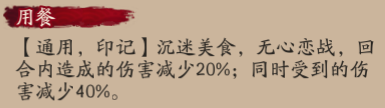 用餐

【通用，印记】沉迷美食，无心恋战，回合内造成的伤害减少20%；同时受到的伤害减少40%。